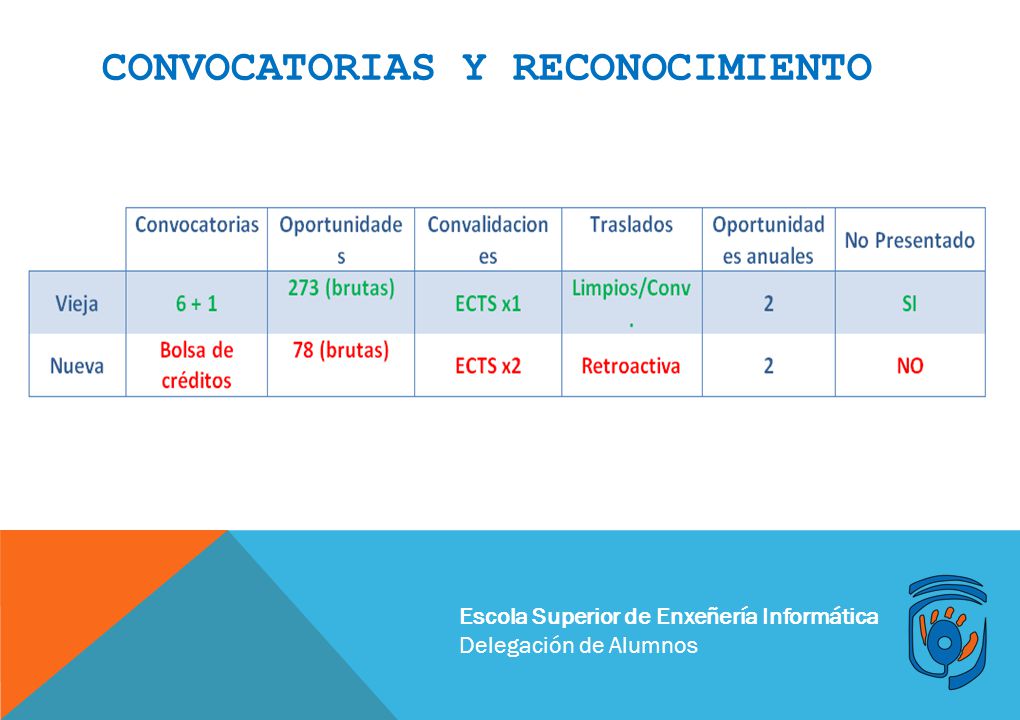 CONVOCATORIAS Y RECONOCIMIENTO

| | Convocatorias | Oportunidades | Convalidaciones | Traslados | Oportunidades anuales | No Presentado |
|---|---|---|---|---|---|---|
| Vieja | 6 + 1 | 273 (brutas) | ECTS x1 | Limpios/Conv. | 2 | SI |
| Nueva | Bolsa de créditos | 78 (brutas) | ECTS x2 | Retroactiva | 2 | NO |

Escola Superior de Enxeñería Informática
Delegación de Alumnos